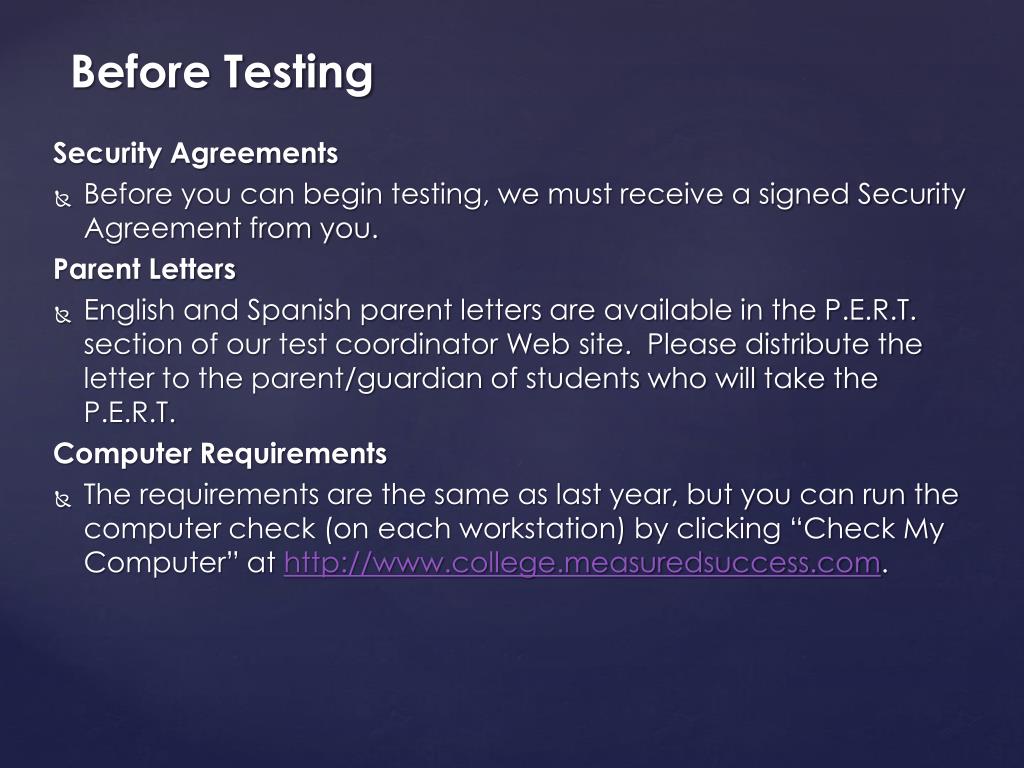 Before Testing

Security Agreements

Before you can begin testing, we must receive a signed Security Agreement from you.

Parent Letters

English and Spanish parent letters are available in the P.E.R.T. section of our test coordinator Web site. Please distribute the letter to the parent/guardian of students who will take the P.E.R.T.

Computer Requirements

The requirements are the same as last year, but you can run the computer check (on each workstation) by clicking “Check My Computer” at http://www.college.measuredsuccess.com.